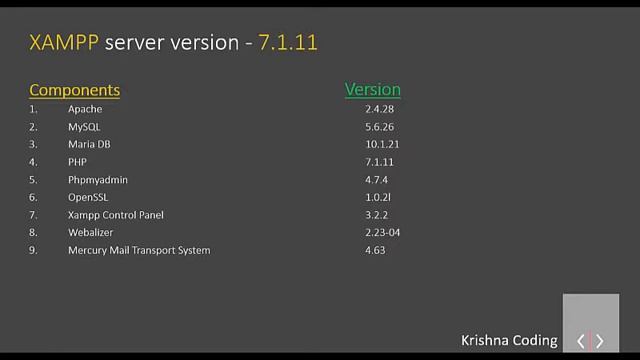 XAMPP server version - 7.1.11

| Components | | Version |
|---|---|---|
| 1. | Apache | 2.4.28 |
| 2. | MySQL | 5.6.26 |
| 3. | Maria DB | 10.1.21 |
| 4. | PHP | 7.1.11 |
| 5. | Phpmyadmin | 4.7.4 |
| 6. | OpenSSL | 1.0.2l |
| 7. | Xampp Control Panel | 3.2.2 |
| 8. | Webalizer | 2.23-04 |
| 9. | Mercury Mail Transport System | 4.63 |

Krishna Coding